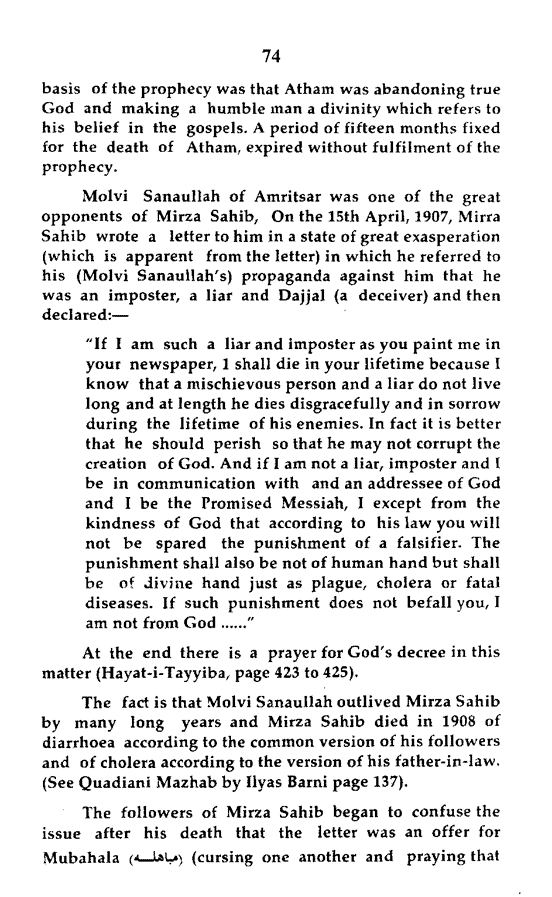 74

basis of the prophecy was that Atham was abandoning true God and making a humble man a divinity which refers to his belief in the gospels. A period of fifteen months fixed for the death of Atham, expired without fulfilment of the prophecy.

Molvi Sanaullah of Amritsar was one of the great opponents of Mirza Sahib, On the 15th April, 1907, Mirra Sahib wrote a letter to him in a state of great exasperation (which is apparent from the letter) in which he referred to his (Molvi Sanaullah's) propaganda against him that he was an imposter, a liar and Dajjal (a deceiver) and then declared:—

"If I am such a liar and imposter as you paint me in your newspaper, I shall die in your lifetime because I know that a mischievous person and a liar do not live long and at length he dies disgracefully and in sorrow during the lifetime of his enemies. In fact it is better that he should perish so that he may not corrupt the creation of God. And if I am not a liar, imposter and I be in communication with and an addressee of God and I be the Promised Messiah, I except from the kindness of God that according to his law you will not be spared the punishment of a falsifier. The punishment shall also be not of human hand but shall be of divine hand just as plague, cholera or fatal diseases. If such punishment does not befall you, I am not from God ......"

At the end there is a prayer for God's decree in this matter (Hayat-i-Tayyiba, page 423 to 425).

The fact is that Molvi Sanaullah outlived Mirza Sahib by many long years and Mirza Sahib died in 1908 of diarrhoea according to the common version of his followers and of cholera according to the version of his father-in-law. (See Quadiani Mazhab by Ilyas Barni page 137).

The followers of Mirza Sahib began to confuse the issue after his death that the letter was an offer for Mubahala (مباهله) (cursing one another and praying that